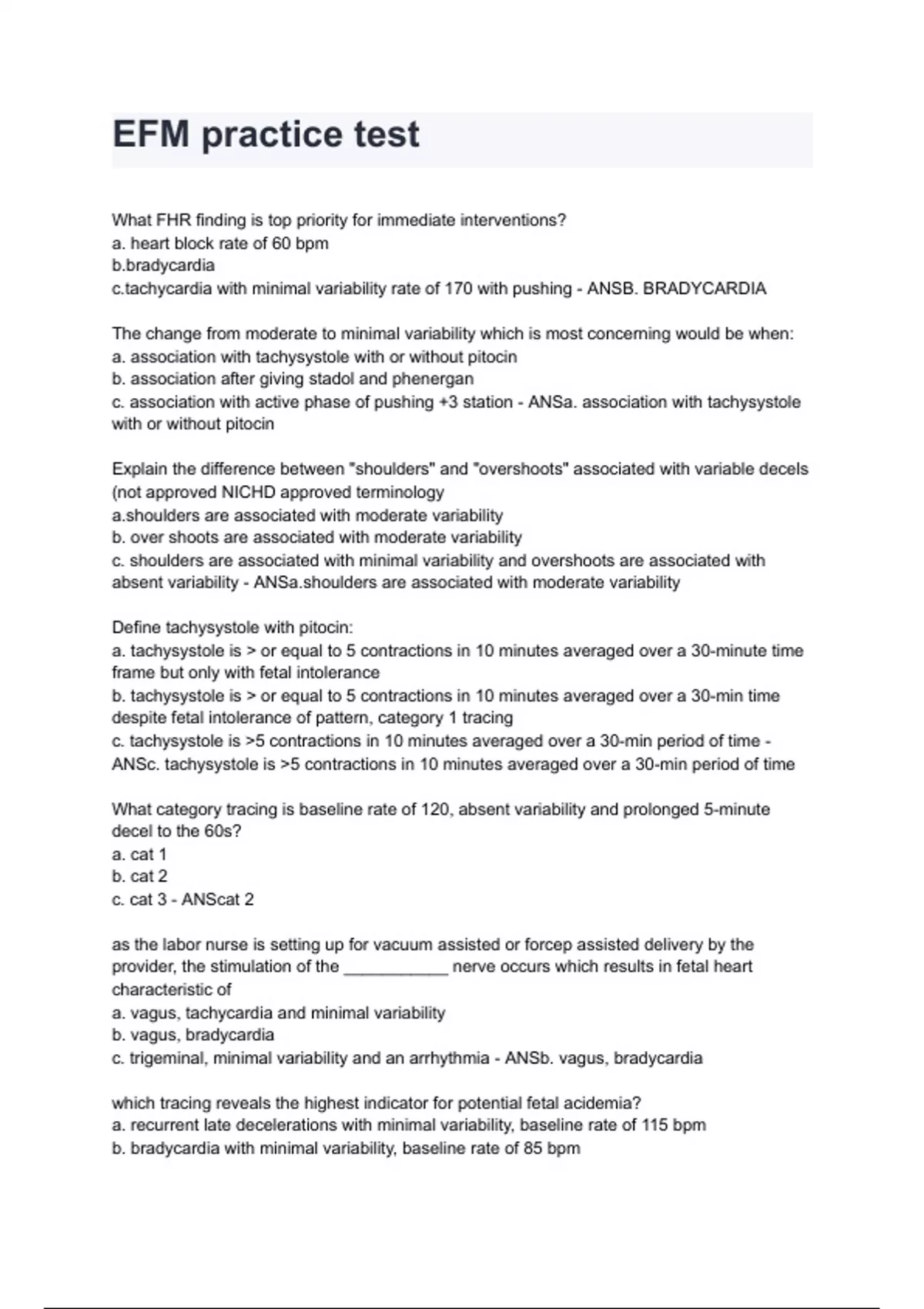 EFM practice test

What FHR finding is top priority for immediate interventions?
a. heart block rate of 60 bpm
b.bradycardia
c.tachycardia with minimal variability rate of 170 with pushing - ANSB. BRADYCARDIA

The change from moderate to minimal variability which is most concerning would be when:
a. association with tachysystole with or without pitocin
b. association after giving stadol and phenergan
c. association with active phase of pushing +3 station - ANSa. association with tachysystole with or without pitocin

Explain the difference between "shoulders" and "overshoots" associated with variable decels (not approved NICHD approved terminology
a.shoulders are associated with moderate variability
b. over shoots are associated with moderate variability
c. shoulders are associated with minimal variability and overshoots are associated with absent variability - ANSa.shoulders are associated with moderate variability

Define tachysystole with pitocin:
a. tachysystole is > or equal to 5 contractions in 10 minutes averaged over a 30-minute time frame but only with fetal intolerance
b. tachysystole is > or equal to 5 contractions in 10 minutes averaged over a 30-min time despite fetal intolerance of pattern, category 1 tracing
c. tachysystole is >5 contractions in 10 minutes averaged over a 30-min period of time - ANSc. tachysystole is >5 contractions in 10 minutes averaged over a 30-min period of time

What category tracing is baseline rate of 120, absent variability and prolonged 5-minute decel to the 60s?
a. cat 1
b. cat 2
c. cat 3 - ANScat 2

as the labor nurse is setting up for vacuum assisted or forcep assisted delivery by the provider, the stimulation of the ___________ nerve occurs which results in fetal heart characteristic of
a. vagus, tachycardia and minimal variability
b. vagus, bradycardia
c. trigeminal, minimal variability and an arrhythmia - ANSb. vagus, bradycardia

which tracing reveals the highest indicator for potential fetal acidemia?
a. recurrent late decelerations with minimal variability, baseline rate of 115 bpm
b. bradycardia with minimal variability, baseline rate of 85 bpm